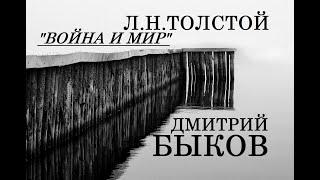 Л.Н.ТОЛСТОЙ
"ВОЙНА И МИР"

ДМИТРИЙ
БЫКОВ